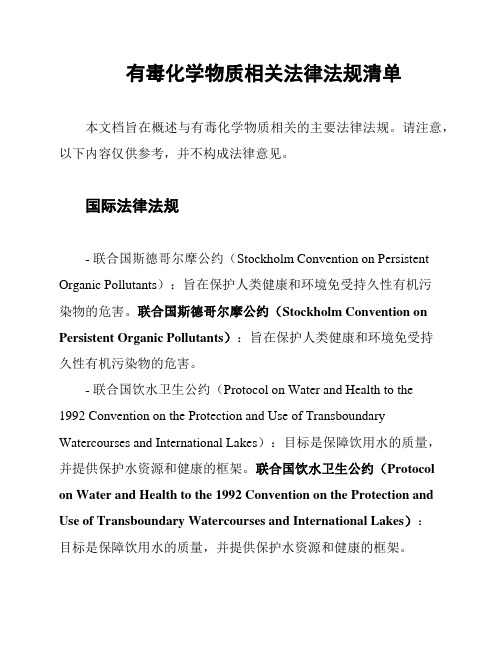 有毒化学物质相关法律法规清单

本文档旨在概述与有毒化学物质相关的主要法律法规。请注意，以下内容仅供参考，并不构成法律意见。

国际法律法规

- 联合国斯德哥尔摩公约（Stockholm Convention on Persistent Organic Pollutants）：旨在保护人类健康和环境免受持久性有机污染物的危害。联合国斯德哥尔摩公约（Stockholm Convention on Persistent Organic Pollutants）：旨在保护人类健康和环境免受持久性有机污染物的危害。

- 联合国饮水卫生公约（Protocol on Water and Health to the 1992 Convention on the Protection and Use of Transboundary Watercourses and International Lakes）：目标是保障饮用水的质量，并提供保护水资源和健康的框架。联合国饮水卫生公约（Protocol on Water and Health to the 1992 Convention on the Protection and Use of Transboundary Watercourses and International Lakes）：目标是保障饮用水的质量，并提供保护水资源和健康的框架。